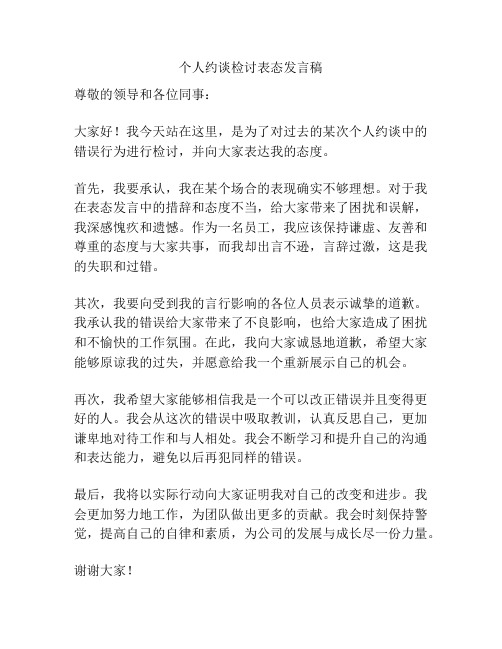 个人约谈检讨表态发言稿

尊敬的领导和各位同事：

大家好！我今天站在这里，是为了对过去的某次个人约谈中的错误行为进行检讨，并向大家表达我的态度。

首先，我要承认，我在某个场合的表现确实不够理想。对于我在表态发言中的措辞和态度不当，给大家带来了困扰和误解，我深感愧疚和遗憾。作为一名员工，我应该保持谦虚、友善和尊重的态度与大家共事，而我却出言不逊，言辞过激，这是我的失职和过错。

其次，我要向受到我的言行影响的各位人员表示诚挚的道歉。我承认我的错误给大家带来了不良影响，也给大家造成了困扰和不愉快的工作氛围。在此，我向大家诚恳地道歉，希望大家能够原谅我的过失，并愿意给我一个重新展示自己的机会。

再次，我希望大家能够相信我是一个可以改正错误并且变得更好的人。我会从这次的错误中吸取教训，认真反思自己，更加谦卑地对待工作和与人相处。我会不断学习和提升自己的沟通和表达能力，避免以后再犯同样的错误。

最后，我将以实际行动向大家证明我对自己的改变和进步。我会更加努力地工作，为团队做出更多的贡献。我会时刻保持警觉，提高自己的自律和素质，为公司的发展与成长尽一份力量。

谢谢大家！